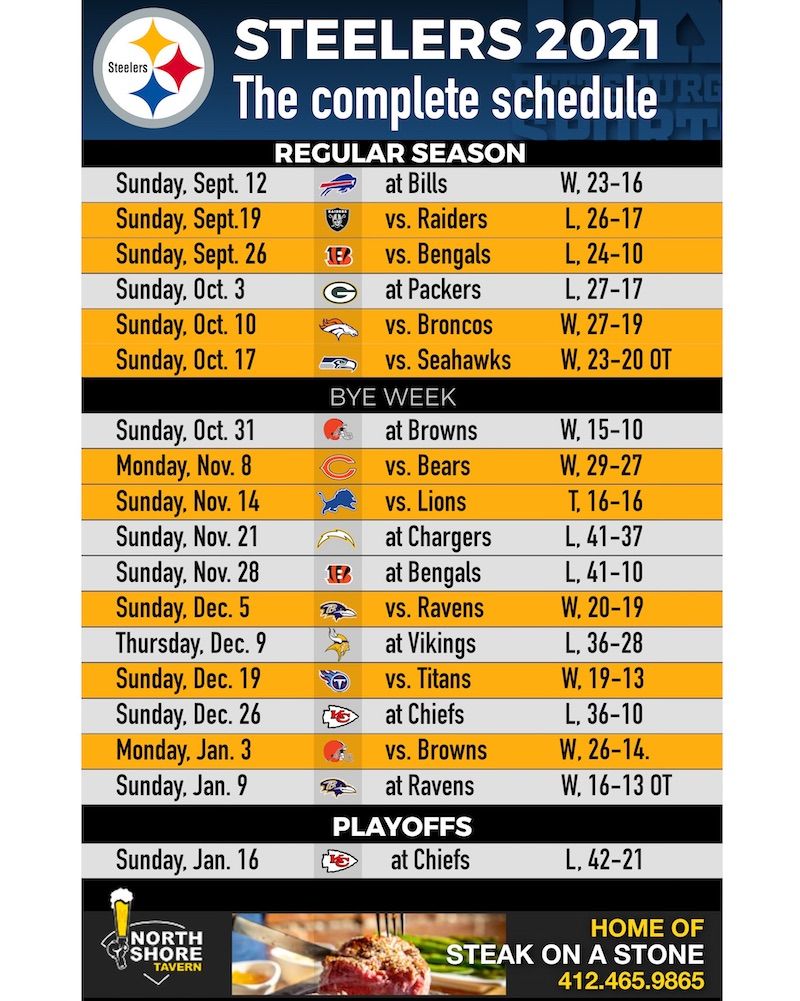 Steelers

STEELERS 2021
The complete schedule

REGULAR SEASON

Sunday, Sept. 12 at Bills W, 23-16
Sunday, Sept.19 vs. Raiders L, 26-17
Sunday, Sept. 26 vs. Bengals L, 24-10
Sunday, Oct. 3 at Packers L, 27-17
Sunday, Oct. 10 vs. Broncos W, 27-19
Sunday, Oct. 17 vs. Seahawks W, 23-20 OT

BYE WEEK

Sunday, Oct. 31 at Browns W, 15-10
Monday, Nov. 8 vs. Bears W, 29-27
Sunday, Nov. 14 vs. Lions T, 16-16
Sunday, Nov. 21 at Chargers L, 41-37
Sunday, Nov. 28 at Bengals L, 41-10
Sunday, Dec. 5 vs. Ravens W, 20-19
Thursday, Dec. 9 at Vikings L, 36-28
Sunday, Dec. 19 vs. Titans W, 19-13
Sunday, Dec. 26 at Chiefs L, 36-10
Monday, Jan. 3 vs. Browns W, 26-14.
Sunday, Jan. 9 at Ravens W, 16-13 OT

PLAYOFFS

Sunday, Jan. 16 at Chiefs L, 42-21

NORTH SHORE TAVERN

HOME OF
STEAK ON A STONE
412.465.9865